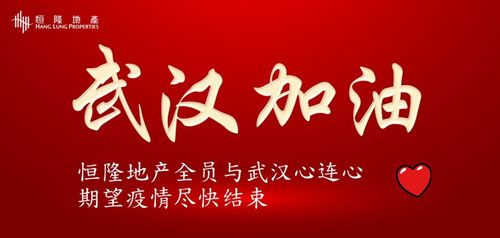 恒隆地產
HANG LUNG PROPERTIES

武汉加油

恒隆地产全员与武汉心连心
期望疫情尽快结束